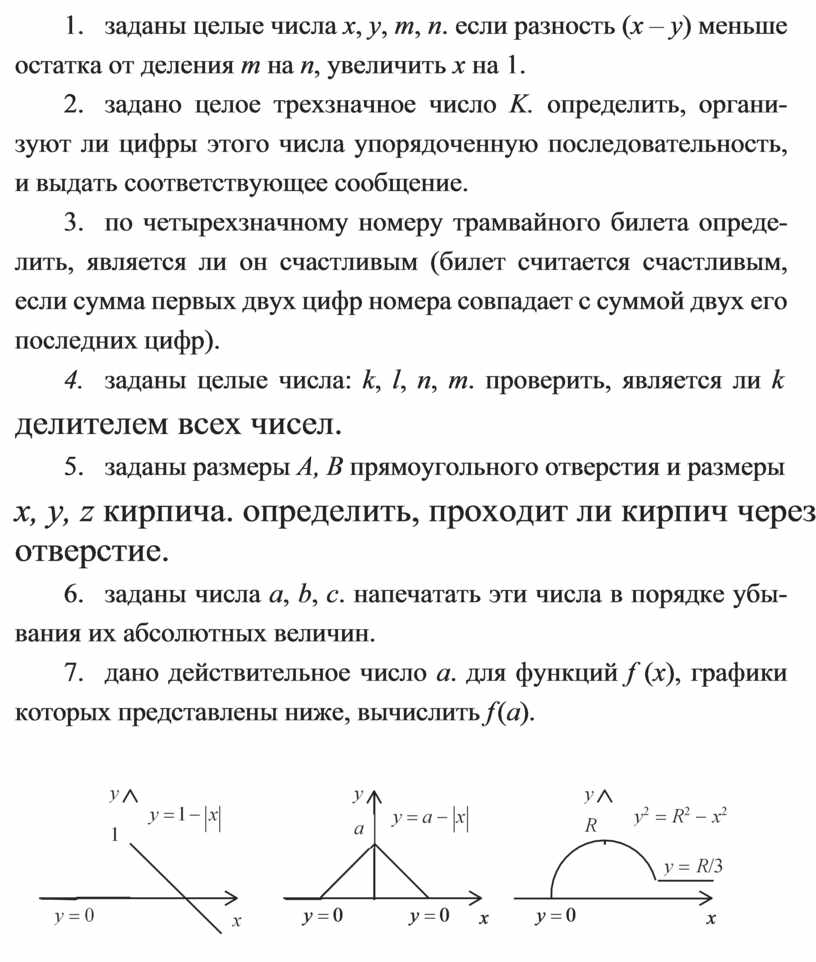 1. заданы целые числа $x$, $y$, $m$, $n$. если разность $(x - y)$ меньше остатка от деления $m$ на $n$, увеличить $x$ на 1.

2. задано целое трехзначное число $K$. определить, организуют ли цифры этого числа упорядоченную последовательность, и выдать соответствующее сообщение.

3. по четырехзначному номеру трамвайного билета определить, является ли он счастливым (билет считается счастливым, если сумма первых двух цифр номера совпадает с суммой двух его последних цифр).

4. заданы целые числа: $k$, $l$, $n$, $m$. проверить, является ли $k$ делителем всех чисел.

5. заданы размеры $A$, $B$ прямоугольного отверстия и размеры $x$, $y$, $z$ кирпича. определить, проходит ли кирпич через отверстие.

6. заданы числа $a$, $b$, $c$. напечатать эти числа в порядке убывания их абсолютных величин.

7. дано действительное число $a$. для функций $f(x)$, графики которых представлены ниже, вычислить $f(a)$.

$y$ $y = 1 - |x|$ 1 $y = 0$ $x$

$y$ $a$ $y = a - |x|$ $y = 0$ $y = 0$ $x$

$y$ $R$ $y^2 = R^2 - x^2$ $y = R/3$ $y = 0$ $x$